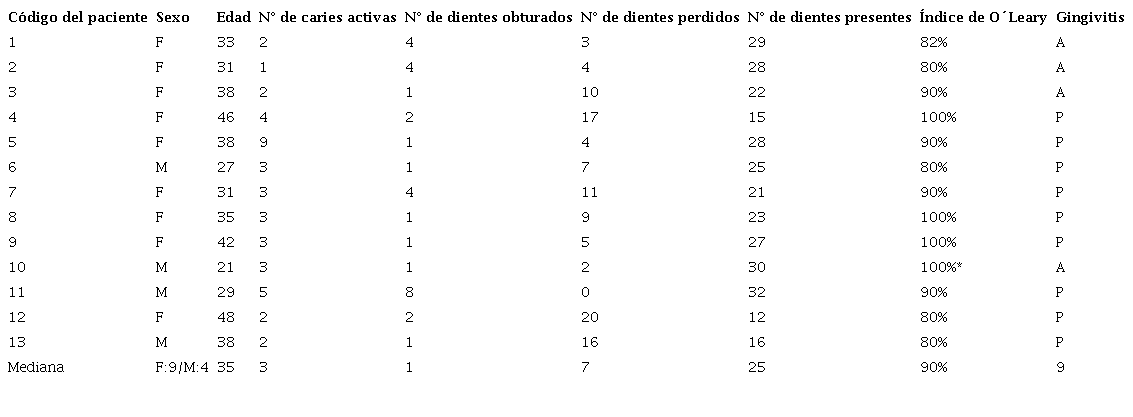 | Código del paciente | Sexo | Edad | N° de caries activas | N° de dientes obturados | N° de dientes perdidos | N° de dientes presentes | Índice de O´Leary | Gingivitis |
|---|---|---|---|---|---|---|---|---|
| 1 | F | 33 | 2 | 4 | 3 | 29 | 82% | A |
| 2 | F | 31 | 1 | 4 | 4 | 28 | 80% | A |
| 3 | F | 38 | 2 | 1 | 10 | 22 | 90% | A |
| 4 | F | 46 | 4 | 2 | 17 | 15 | 100% | P |
| 5 | F | 38 | 9 | 1 | 4 | 28 | 90% | P |
| 6 | M | 27 | 3 | 1 | 7 | 25 | 80% | P |
| 7 | F | 31 | 3 | 4 | 11 | 21 | 90% | P |
| 8 | F | 35 | 3 | 1 | 9 | 23 | 100% | P |
| 9 | F | 42 | 3 | 1 | 5 | 27 | 100% | P |
| 10 | M | 21 | 3 | 1 | 2 | 30 | 100%* | A |
| 11 | M | 29 | 5 | 8 | 0 | 32 | 90% | P |
| 12 | F | 48 | 2 | 2 | 20 | 12 | 80% | P |
| 13 | M | 38 | 2 | 1 | 16 | 16 | 80% | P |
| Mediana | F:9/M:4 | 35 | 3 | 1 | 7 | 25 | 90% | 9 |